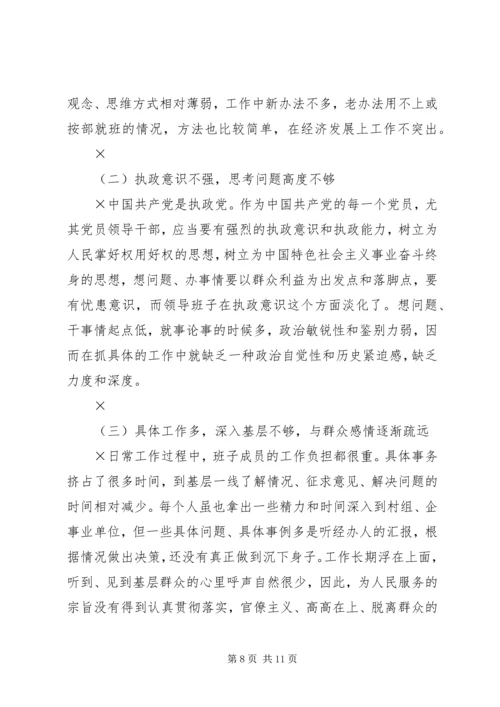 观念、思维方式相对薄弱，工作中新办法不多，老办法用不上或按部就班的情况，方法也比较简单，在经济发展上工作不突出。

×

（二）执政意识不强，思考问题高度不够

×中国共产党是执政党。作为中国共产党的每一个党员，尤其党员领导干部，应当要有强烈的执政意识和执政能力，树立为人民掌好权用好权的思想，树立为中国特色社会主义事业奋斗终身的思想，想问题、办事情要以群众利益为出发点和落脚点，要有忧患意识，而领导班子在执政意识这个方面淡化了。想问题、干事情起点低，就事论事的时候多，政治敏锐性和鉴别力弱，因而在抓具体的工作中就缺乏一种政治自觉性和历史紧迫感，缺乏力度和深度。

×

（三）具体工作多，深入基层不够，与群众感情逐渐疏远

×日常工作过程中，班子成员的工作负担都很重。具体事务挤占了很多时间，到基层一线了解情况、征求意见、解决问题的时间相对减少。每个人虽也拿出一些精力和时间深入到村组、企事业单位，但一些具体问题、具体事例多是听经办人的汇报，根据情况做出决策，还没有真正做到沉下身子。工作长期浮在上面，听到、见到基层群众的心里呼声自然很少，因此，为人民服务的宗旨没有得到认真贯彻落实，官僚主义、高高在上、脱离群众的

第 8 页 共 11 页